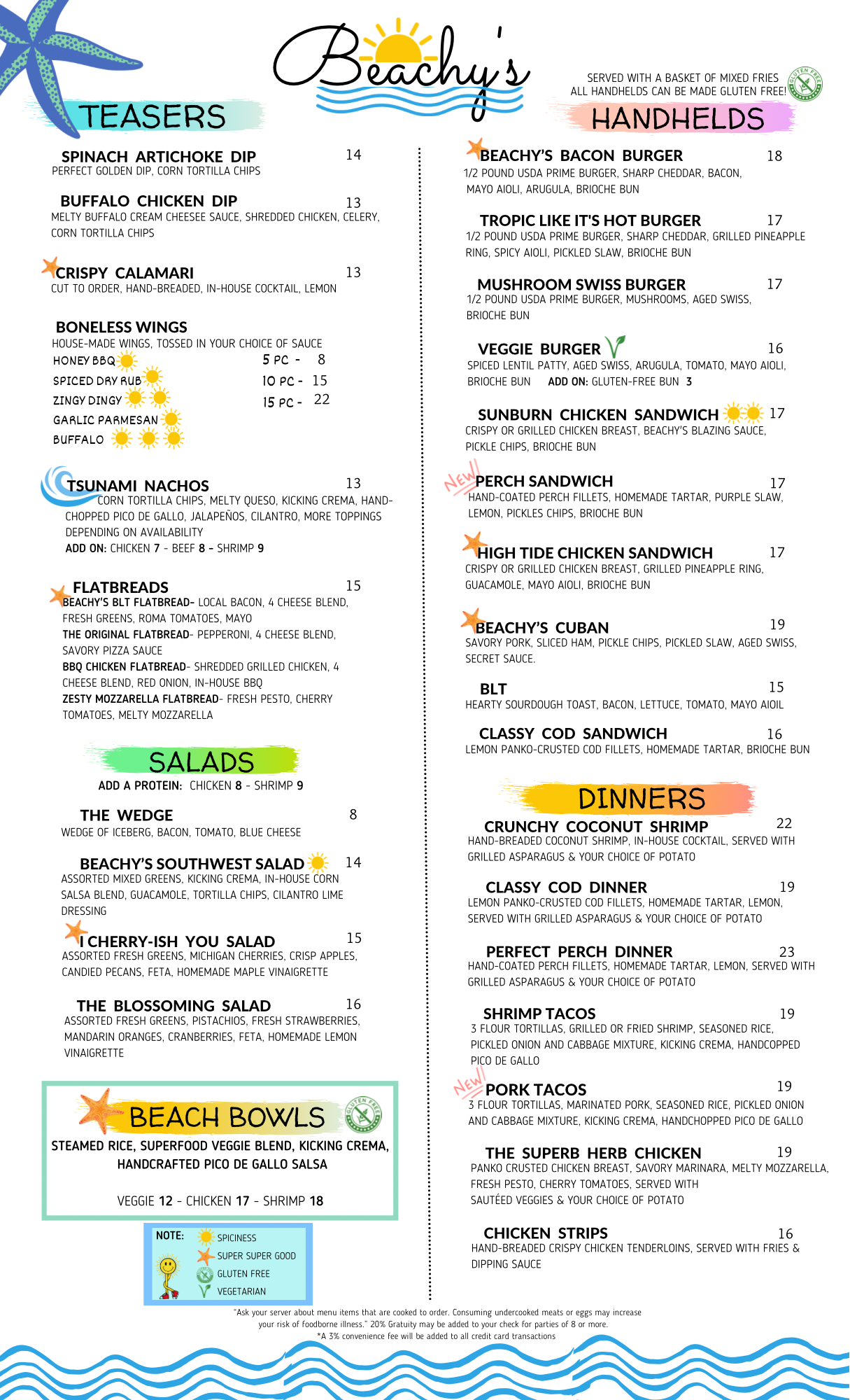 Beachy's

TEASERS

SPINACH ARTICHOKE DIP 14
PERFECT GOLDEN DIP, CORN TORTILLA CHIPS

BUFFALO CHICKEN DIP 13
MELTY BUFFALO CREAM CHEESEE SAUCE, SHREDDED CHICKEN, CELERY, CORN TORTILLA CHIPS

CRISPY CALAMARI 13
CUT TO ORDER, HAND-BREADED, IN-HOUSE COCKTAIL, LEMON

BONELESS WINGS
HOUSE-MADE WINGS, TOSSED IN YOUR CHOICE OF SAUCE
HONEY BBQ
SPICED DRY RUB
ZINGY DINGY
GARLIC PARMESAN
BUFFALO
5 PC - 8
10 PC - 15
15 PC - 22

TSUNAMI NACHOS 13
CORN TORTILLA CHIPS, MELTY QUESO, KICKING CREMA, HAND-CHOPPED PICO DE GALLO, JALAPEÑOS, CILANTRO, MORE TOPPINGS DEPENDING ON AVAILABILITY
ADD ON: CHICKEN 7 - BEEF 8 - SHRIMP 9

FLATBREADS 15
BEACHY'S BLT FLATBREAD- LOCAL BACON, 4 CHEESE BLEND, FRESH GREENS, ROMA TOMATOES, MAYO
THE ORIGINAL FLATBREAD- PEPPERONI, 4 CHEESE BLEND, SAVORY PIZZA SAUCE
BBQ CHICKEN FLATBREAD- SHREDDED GRILLED CHICKEN, 4 CHEESE BLEND, RED ONION, IN-HOUSE BBQ
ZESTY MOZZARELLA FLATBREAD- FRESH PESTO, CHERRY TOMATOES, MELTY MOZZARELLA

SALADS
ADD A PROTEIN: CHICKEN 8 - SHRIMP 9

THE WEDGE 8
WEDGE OF ICEBERG, BACON, TOMATO, BLUE CHEESE

BEACHY'S SOUTHWEST SALAD 14
ASSORTED MIXED GREENS, KICKING CREMA, IN-HOUSE CORN SALSA BLEND, GUACAMOLE, TORTILLA CHIPS, CILANTRO LIME DRESSING

I CHERRY-ISH YOU SALAD 15
ASSORTED FRESH GREENS, MICHIGAN CHERRIES, CRISP APPLES, CANDIED PECANS, FETA, HOMEMADE MAPLE VINAIGRETTE

THE BLOSSOMING SALAD 16
ASSORTED FRESH GREENS, PISTACHIOS, FRESH STRAWBERRIES, MANDARIN ORANGES, CRANBERRIES, FETA, HOMEMADE LEMON VINAIGRETTE

BEACH BOWLS
GLUTEN FREE
STEAMED RICE, SUPERFOOD VEGGIE BLEND, KICKING CREMA, HANDCRAFTED PICO DE GALLO SALSA

VEGGIE 12 - CHICKEN 17 - SHRIMP 18

NOTE:
SPICINESS
SUPER SUPER GOOD
GLUTEN FREE
VEGETARIAN

SERVED WITH A BASKET OF MIXED FRIES
ALL HANDHELDS CAN BE MADE GLUTEN FREE!
GLUTEN FREE

HANDHELDS

BEACHY'S BACON BURGER 18
1/2 POUND USDA PRIME BURGER, SHARP CHEDDAR, BACON, MAYO AIOLI, ARUGULA, BRIOCHE BUN

TROPIC LIKE IT'S HOT BURGER 17
1/2 POUND USDA PRIME BURGER, SHARP CHEDDAR, GRILLED PINEAPPLE RING, SPICY AIOLI, PICKLED SLAW, BRIOCHE BUN

MUSHROOM SWISS BURGER 17
1/2 POUND USDA PRIME BURGER, MUSHROOMS, AGED SWISS, BRIOCHE BUN

VEGGIE BURGER 16
SPICED LENTIL PATTY, AGED SWISS, ARUGULA, TOMATO, MAYO AIOLI, BRIOCHE BUN ADD ON: GLUTEN-FREE BUN 3

SUNBURN CHICKEN SANDWICH 17
CRISPY OR GRILLED CHICKEN BREAST, BEACHY'S BLAZING SAUCE, PICKLE CHIPS, BRIOCHE BUN

NEW PERCH SANDWICH 17
HAND-COATED PERCH FILLETS, HOMEMADE TARTAR, PURPLE SLAW, LEMON, PICKLES CHIPS, BRIOCHE BUN

HIGH TIDE CHICKEN SANDWICH 17
CRISPY OR GRILLED CHICKEN BREAST, GRILLED PINEAPPLE RING, GUACAMOLE, MAYO AIOLI, BRIOCHE BUN

BEACHY'S CUBAN 19
SAVORY PORK, SLICED HAM, PICKLE CHIPS, PICKLED SLAW, AGED SWISS, SECRET SAUCE.

BLT 15
HEARTY SOURDOUGH TOAST, BACON, LETTUCE, TOMATO, MAYO AIOIL

CLASSY COD SANDWICH 16
LEMON PANKO-CRUSTED COD FILLETS, HOMEMADE TARTAR, BRIOCHE BUN

DINNERS

CRUNCHY COCONUT SHRIMP 22
HAND-BREADED COCONUT SHRIMP, IN-HOUSE COCKTAIL, SERVED WITH GRILLED ASPARAGUS & YOUR CHOICE OF POTATO

CLASSY COD DINNER 19
LEMON PANKO-CRUSTED COD FILLETS, HOMEMADE TARTAR, LEMON, SERVED WITH GRILLED ASPARAGUS & YOUR CHOICE OF POTATO

PERFECT PERCH DINNER 23
HAND-COATED PERCH FILLETS, HOMEMADE TARTAR, LEMON, SERVED WITH GRILLED ASPARAGUS & YOUR CHOICE OF POTATO

SHRIMP TACOS 19
3 FLOUR TORTILLAS, GRILLED OR FRIED SHRIMP, SEASONED RICE, PICKLED ONION AND CABBAGE MIXTURE, KICKING CREMA, HANDCOPPED PICO DE GALLO

NEW PORK TACOS 19
3 FLOUR TORTILLAS, MARINATED PORK, SEASONED RICE, PICKLED ONION AND CABBAGE MIXTURE, KICKING CREMA, HANDCHOPPED PICO DE GALLO

THE SUPERB HERB CHICKEN 19
PANKO CRUSTED CHICKEN BREAST, SAVORY MARINARA, MELTY MOZZARELLA, FRESH PESTO, CHERRY TOMATOES, SERVED WITH SAUTÉED VEGGIES & YOUR CHOICE OF POTATO

CHICKEN STRIPS 16
HAND-BREADED CRISPY CHICKEN TENDERLOINS, SERVED WITH FRIES & DIPPING SAUCE

"Ask your server about menu items that are cooked to order. Consuming undercooked meats or eggs may increase your risk of foodborne illness." 20% Gratuity may be added to your check for parties of 8 or more.
*A 3% convenience fee will be added to all credit card transactions